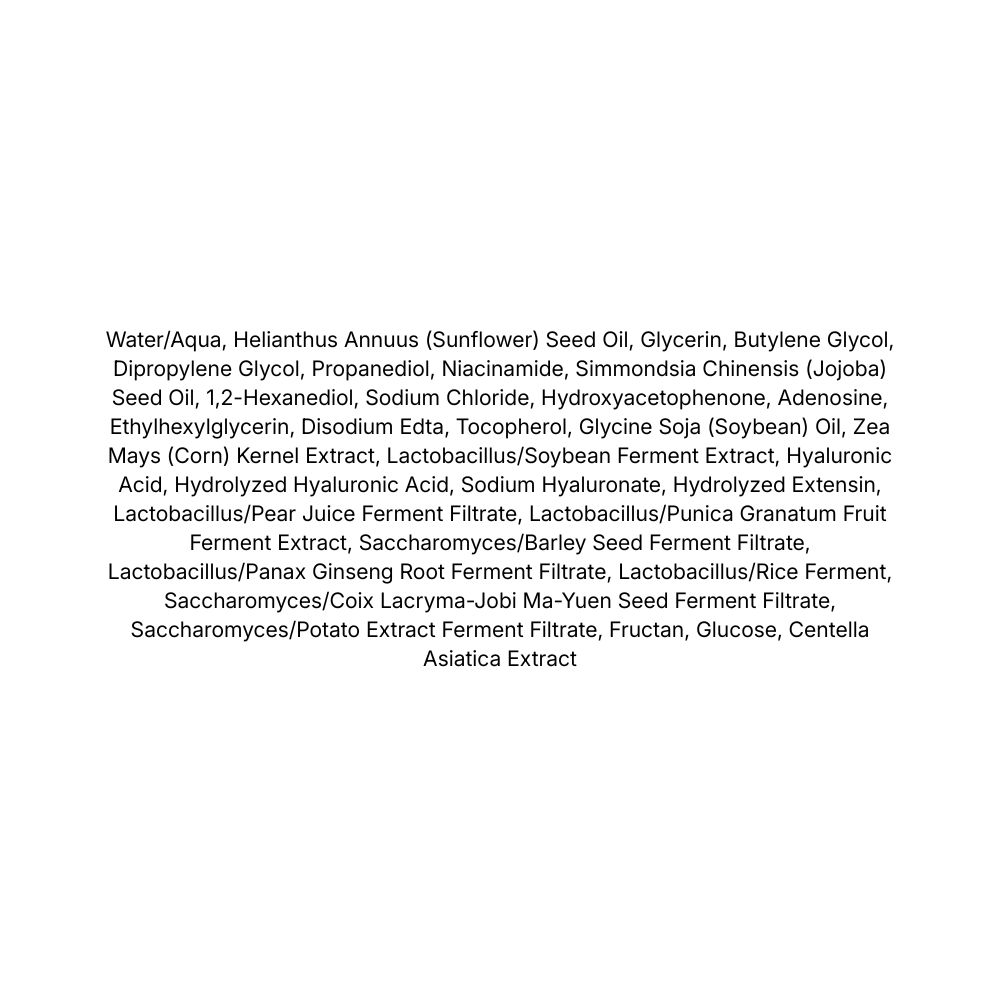 Water/Aqua, Helianthus Annuus (Sunflower) Seed Oil, Glycerin, Butylene Glycol, Dipropylene Glycol, Propanediol, Niacinamide, Simmondsia Chinensis (Jojoba) Seed Oil, 1,2-Hexanediol, Sodium Chloride, Hydroxyacetophenone, Adenosine, Ethylhexylglycerin, Disodium Edta, Tocopherol, Glycine Soja (Soybean) Oil, Zea Mays (Corn) Kernel Extract, Lactobacillus/Soybean Ferment Extract, Hyaluronic Acid, Hydrolyzed Hyaluronic Acid, Sodium Hyaluronate, Hydrolyzed Extensin, Lactobacillus/Pear Juice Ferment Filtrate, Lactobacillus/Punica Granatum Fruit Ferment Extract, Saccharomyces/Barley Seed Ferment Filtrate, Lactobacillus/Panax Ginseng Root Ferment Filtrate, Lactobacillus/Rice Ferment, Saccharomyces/Coix Lacryma-Jobi Ma-Yuen Seed Ferment Filtrate, Saccharomyces/Potato Extract Ferment Filtrate, Fructan, Glucose, Centella Asiatica Extract